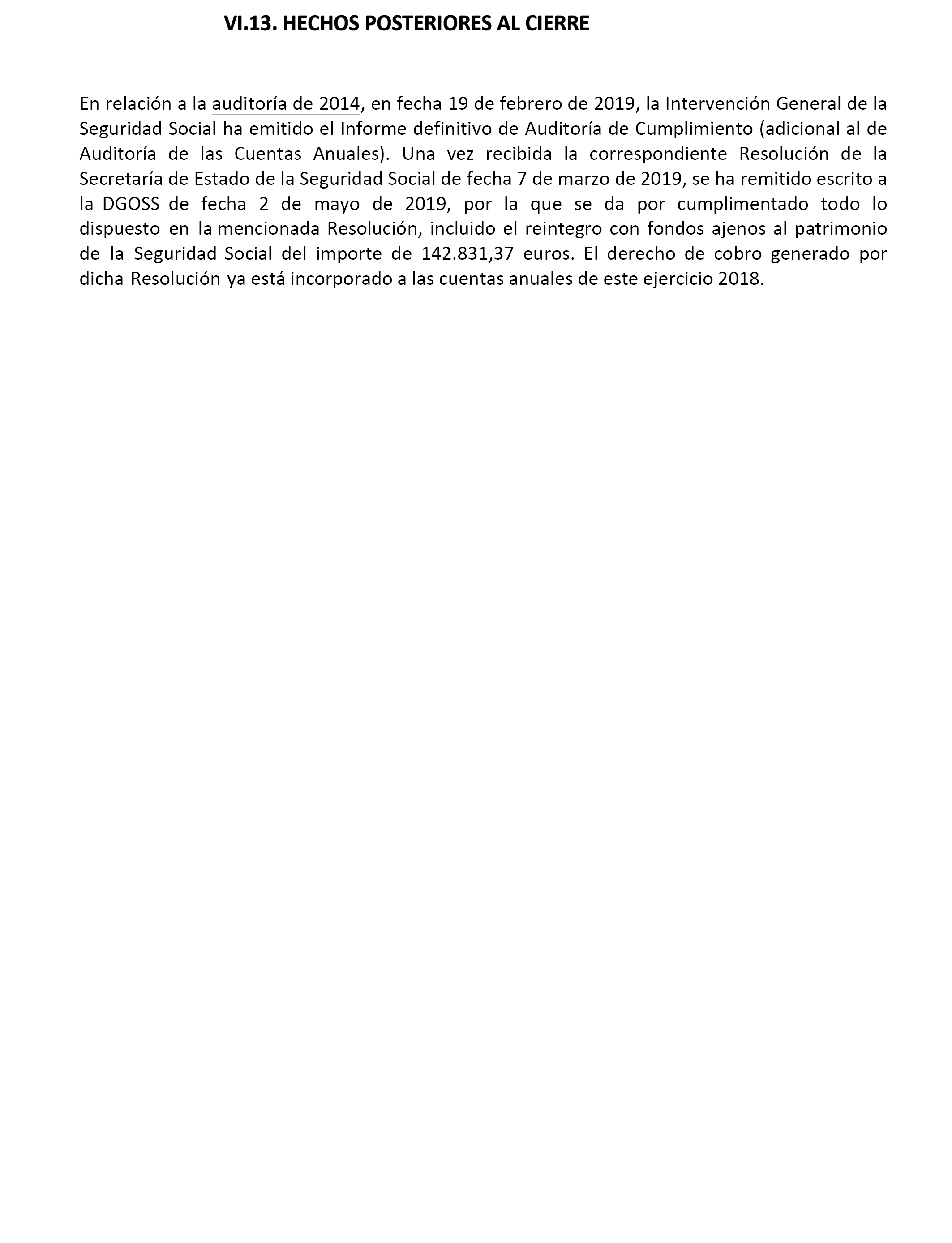 VI.13. HECHOS POSTERIORES AL CIERRE

En relación a la auditoría de 2014, en fecha 19 de febrero de 2019, la Intervención General de la Seguridad Social ha emitido el Informe definitivo de Auditoría de Cumplimiento (adicional al de Auditoría de las Cuentas Anuales). Una vez recibida la correspondiente Resolución de la Secretaría de Estado de la Seguridad Social de fecha 7 de marzo de 2019, se ha remitido escrito a la DGOSS de fecha 2 de mayo de 2019, por la que se da por cumplimentado todo lo dispuesto en la mencionada Resolución, incluido el reintegro con fondos ajenos al patrimonio de la Seguridad Social del importe de 142.831,37 euros. El derecho de cobro generado por dicha Resolución ya está incorporado a las cuentas anuales de este ejercicio 2018.